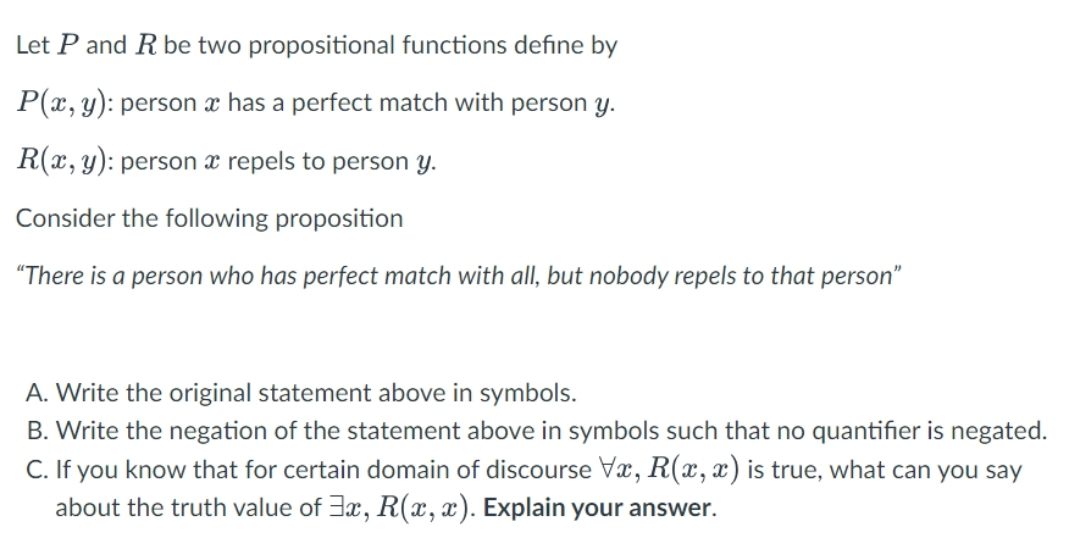 Let $P$ and $R$ be two propositional functions define by

$P(x, y)$: person $x$ has a perfect match with person $y$.

$R(x, y)$: person $x$ repels to person $y$.

Consider the following proposition

"There is a person who has perfect match with all, but nobody repels to that person"

A. Write the original statement above in symbols.
B. Write the negation of the statement above in symbols such that no quantifier is negated.
C. If you know that for certain domain of discourse $\forall x, R(x, x)$ is true, what can you say about the truth value of $\exists x, R(x, x)$. Explain your answer.